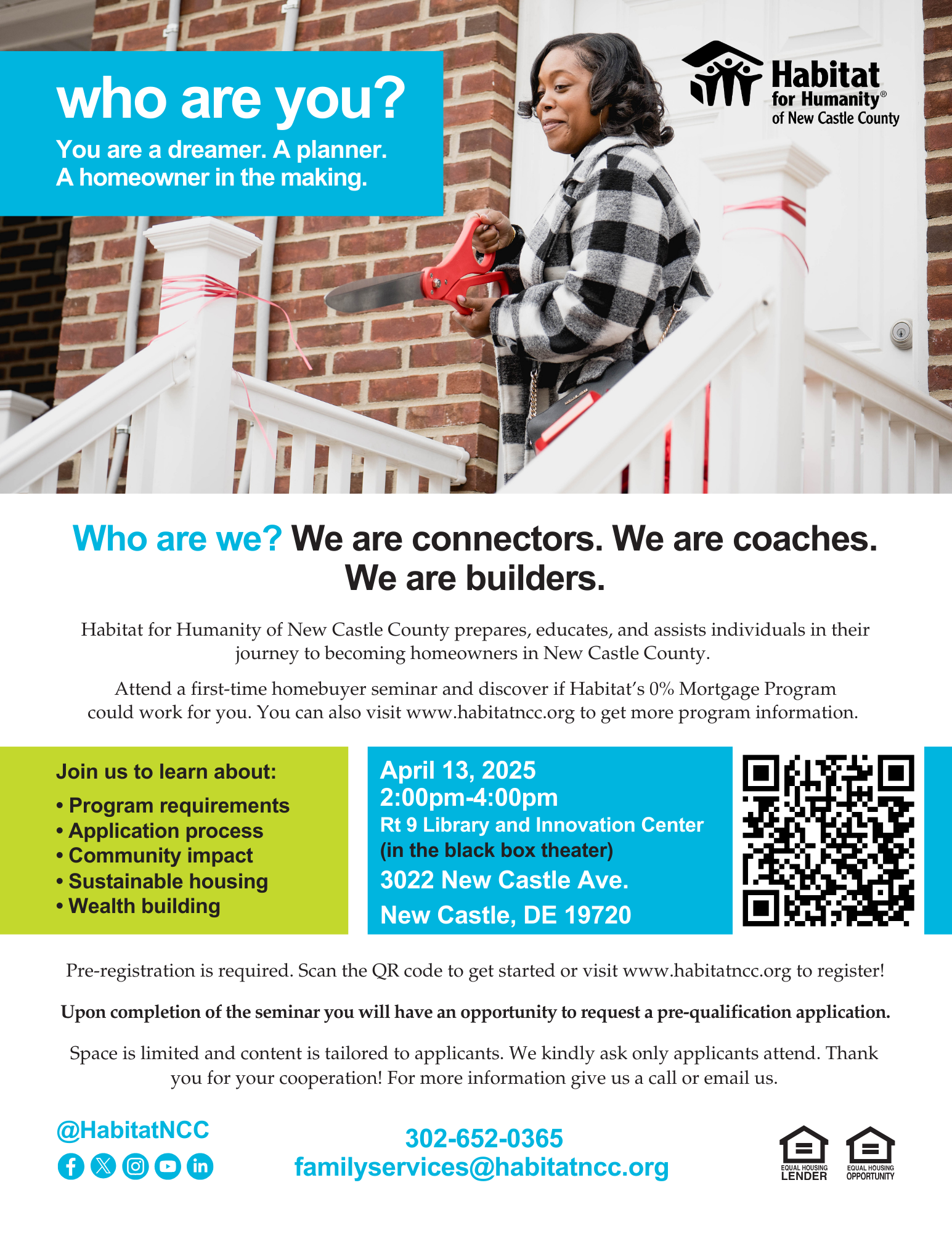 who are you?

You are a dreamer. A planner.
A homeowner in the making.

Habitat
for Humanity®
of New Castle County

Who are we? We are connectors. We are coaches. We are builders.

Habitat for Humanity of New Castle County prepares, educates, and assists individuals in their journey to becoming homeowners in New Castle County.

Attend a first-time homebuyer seminar and discover if Habitat's 0% Mortgage Program could work for you. You can also visit www.habitatncc.org to get more program information.

Join us to learn about:
• Program requirements
• Application process
• Community impact
• Sustainable housing
• Wealth building

April 13, 2025
2:00pm-4:00pm
Rt 9 Library and Innovation Center
(in the black box theater)
3022 New Castle Ave.
New Castle, DE 19720

Pre-registration is required. Scan the QR code to get started or visit www.habitatncc.org to register!

Upon completion of the seminar you will have an opportunity to request a pre-qualification application.

Space is limited and content is tailored to applicants. We kindly ask only applicants attend. Thank you for your cooperation! For more information give us a call or email us.

@HabitatNCC

302-652-0365
familyservices@habitatncc.org

EQUAL HOUSING
LENDER

EQUAL HOUSING
OPPORTUNITY